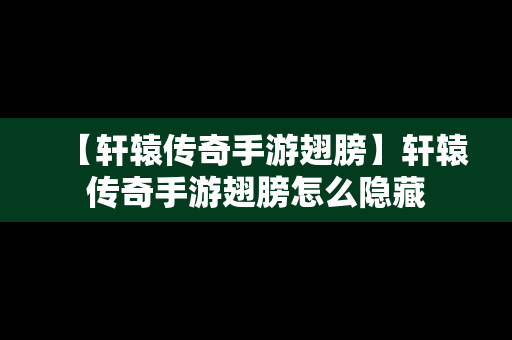 【轩辕传奇手游翅膀】轩辕传奇手游翅膀怎么隐藏